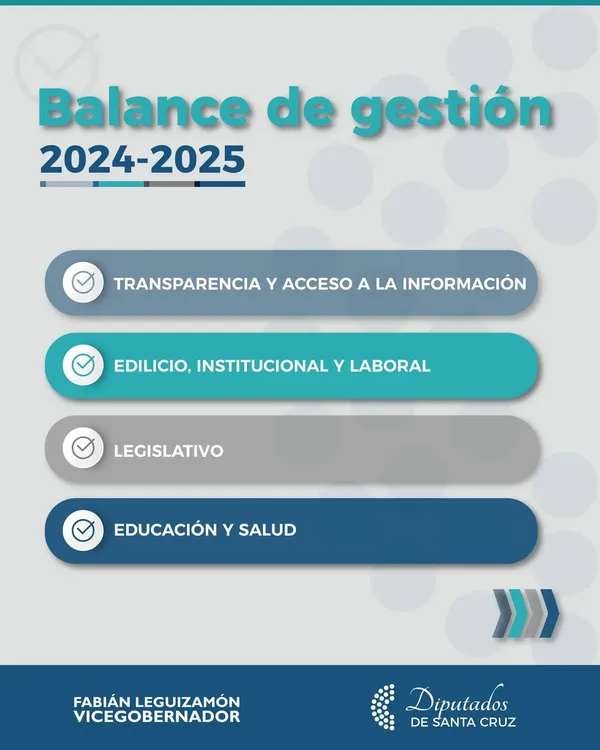 Balance de gestión
2024-2025

TRANSPARENCIA Y ACCESO A LA INFORMACIÓN

EDILICIO, INSTITUCIONAL Y LABORAL

LEGISLATIVO

EDUCACIÓN Y SALUD

FABIÁN LEGUIZAMÓN
VICEGOBERNADOR

Diputados
DE SANTA CRUZ